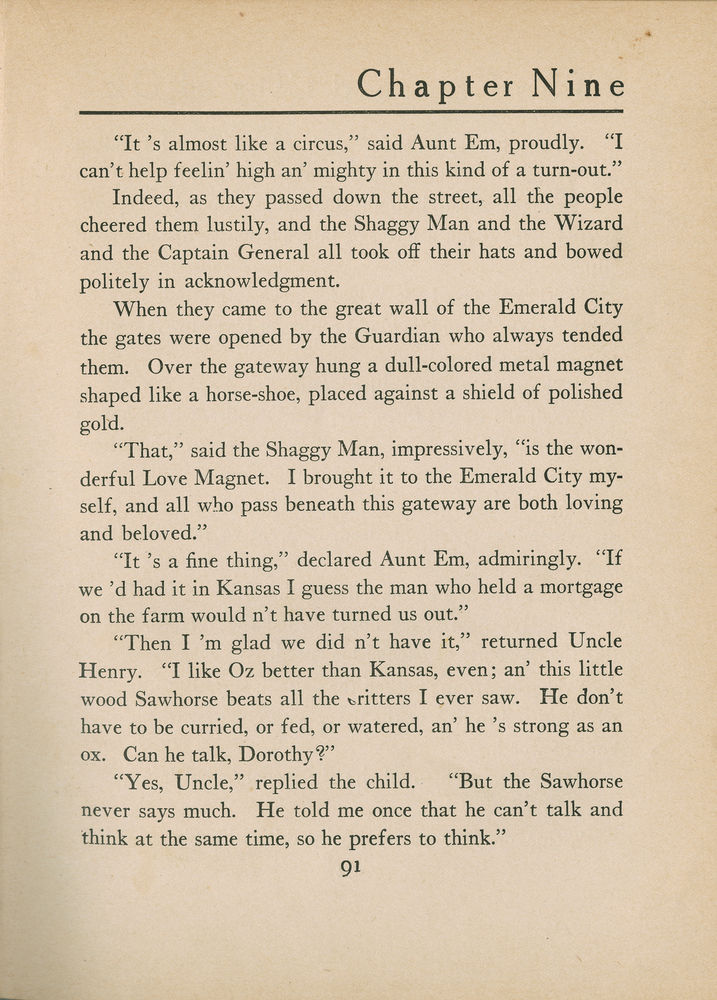 Chapter Nine

"It 's almost like a circus," said Aunt Em, proudly. "I can't help feelin' high an' mighty in this kind of a turn-out."

Indeed, as they passed down the street, all the people cheered them lustily, and the Shaggy Man and the Wizard and the Captain General all took off their hats and bowed politely in acknowledgment.

When they came to the great wall of the Emerald City the gates were opened by the Guardian who always tended them. Over the gateway hung a dull-colored metal magnet shaped like a horse-shoe, placed against a shield of polished gold.

"That," said the Shaggy Man, impressively, "is the wonderful Love Magnet. I brought it to the Emerald City myself, and all who pass beneath this gateway are both loving and beloved."

"It 's a fine thing," declared Aunt Em, admiringly. "If we 'd had it in Kansas I guess the man who held a mortgage on the farm would n't have turned us out."

"Then I 'm glad we did n't have it," returned Uncle Henry. "I like Oz better than Kansas, even; an' this little wood Sawhorse beats all the critters I ever saw. He don't have to be curried, or fed, or watered, an' he 's strong as an ox. Can he talk, Dorothy?"

"Yes, Uncle," replied the child. "But the Sawhorse never says much. He told me once that he can't talk and think at the same time, so he prefers to think."

91